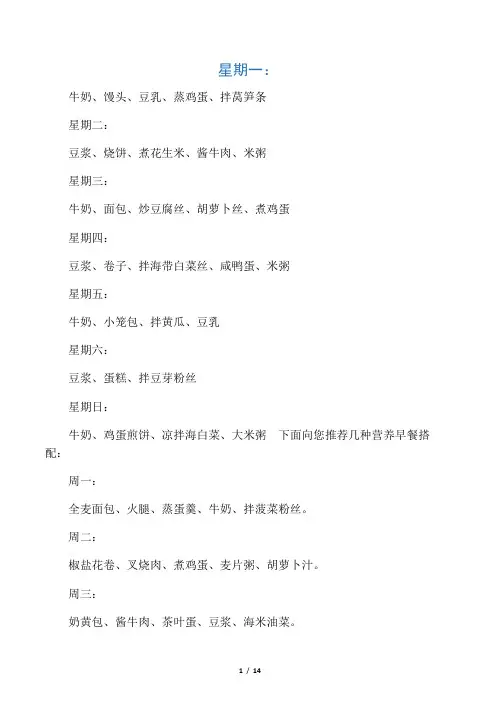 星期一：

牛奶、馒头、豆乳、蒸鸡蛋、拌莴笋条

星期二：

豆浆、烧饼、煮花生米、酱牛肉、米粥

星期三：

牛奶、面包、炒豆腐丝、胡萝卜丝、煮鸡蛋

星期四：

豆浆、卷子、拌海带白菜丝、咸鸭蛋、米粥

星期五：

牛奶、小笼包、拌黄瓜、豆乳

星期六：

豆浆、蛋糕、拌豆芽粉丝

星期日：

牛奶、鸡蛋煎饼、凉拌海白菜、大米粥　下面向您推荐几种营养早餐搭配：

周一：

全麦面包、火腿、蒸蛋羹、牛奶、拌菠菜粉丝。

周二：

椒盐花卷、叉烧肉、煮鸡蛋、麦片粥、胡萝卜汁。

周三：

奶黄包、酱牛肉、茶叶蛋、豆浆、海米油菜。

1 / 14